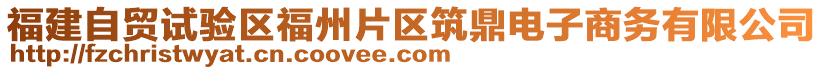 福建自贸试验区福州片区筑鼎电子商务有限公司
http://fzchristwyat.cn.coovee.com